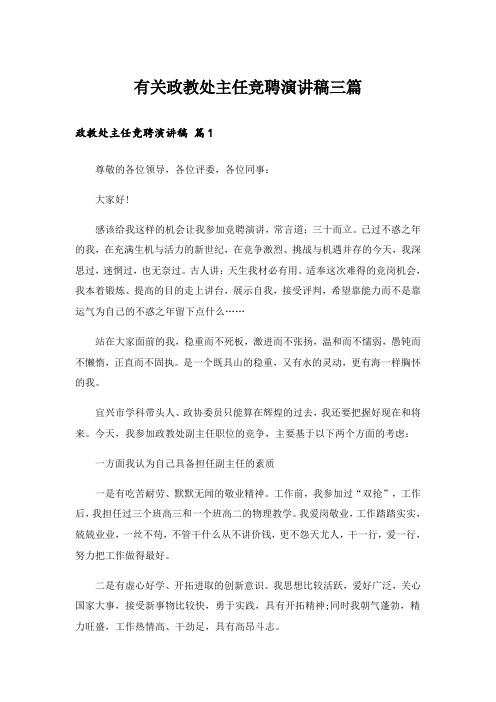 有关政教处主任竞聘演讲稿三篇

政教处主任竞聘演讲稿 篇1

尊敬的各位领导，各位评委，各位同事：

大家好！

感谢给我这样的机会让我参加竞聘演讲，常言道：三十而立。已过不惑之年的我，在充满生机与活力的新世纪，在竞争激烈、挑战与机遇并存的今天，我深思过，迷惘过，也无奈过。古人讲：天生我材必有用。适奉这次难得的竞岗机会，我本着锻炼、提高的目的走上讲台，展示自我，接受评判，希望靠能力而不是靠运气为自己的不惑之年留下点什么……

站在大家面前的我，稳重而不死板，激进而不张扬，温和而不懦弱，愚钝而不懒惰，正直而不固执。是一个既具山的稳重，又有水的灵动，更有海一样胸怀的我。

宜兴市学科带头人、政协委员只能算在辉煌的过去，我还要把握好现在和将来。今天，我参加政教处副主任职位的竞争，主要基于以下两个方面的考虑：

一方面我认为自己具备担任副主任的素质

一是有吃苦耐劳、默默无闻的敬业精神。工作前，我参加过“双抢”，工作后，我担任过三个班高三和一个班高二的物理教学。我爱岗敬业，工作踏踏实实，兢兢业业，一丝不苟，不管干什么从不讲价钱，更不怨天尤人，干一行，爱一行，努力把工作做得最好。

二是有虚心好学、开拓进取的创新意识。我思想比较活跃，爱好广泛，关心国家大事，接受新事物比较快，勇于实践，具有开拓精神；同时我朝气蓬勃，精力旺盛，工作热情高、干劲足，具有高昂斗志。